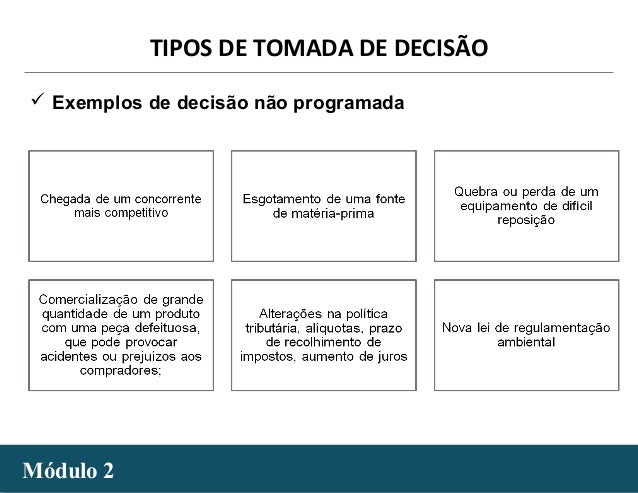 TIPOS DE TOMADA DE DECISÃO

✓ Exemplos de decisão não programada

Chegada de um concorrente mais competitivo

Esgotamento de uma fonte de matéria-prima

Quebra ou perda de um equipamento de difícil reposição

Comercialização de grande quantidade de um produto com uma peça defeituosa, que pode provocar acidentes ou prejuizos aos compradores;

Alterações na política tributária, aliquotas, prazo de recolhimento de impostos, aumento de juros

Nova lei de regulamentação ambiental

Módulo 2